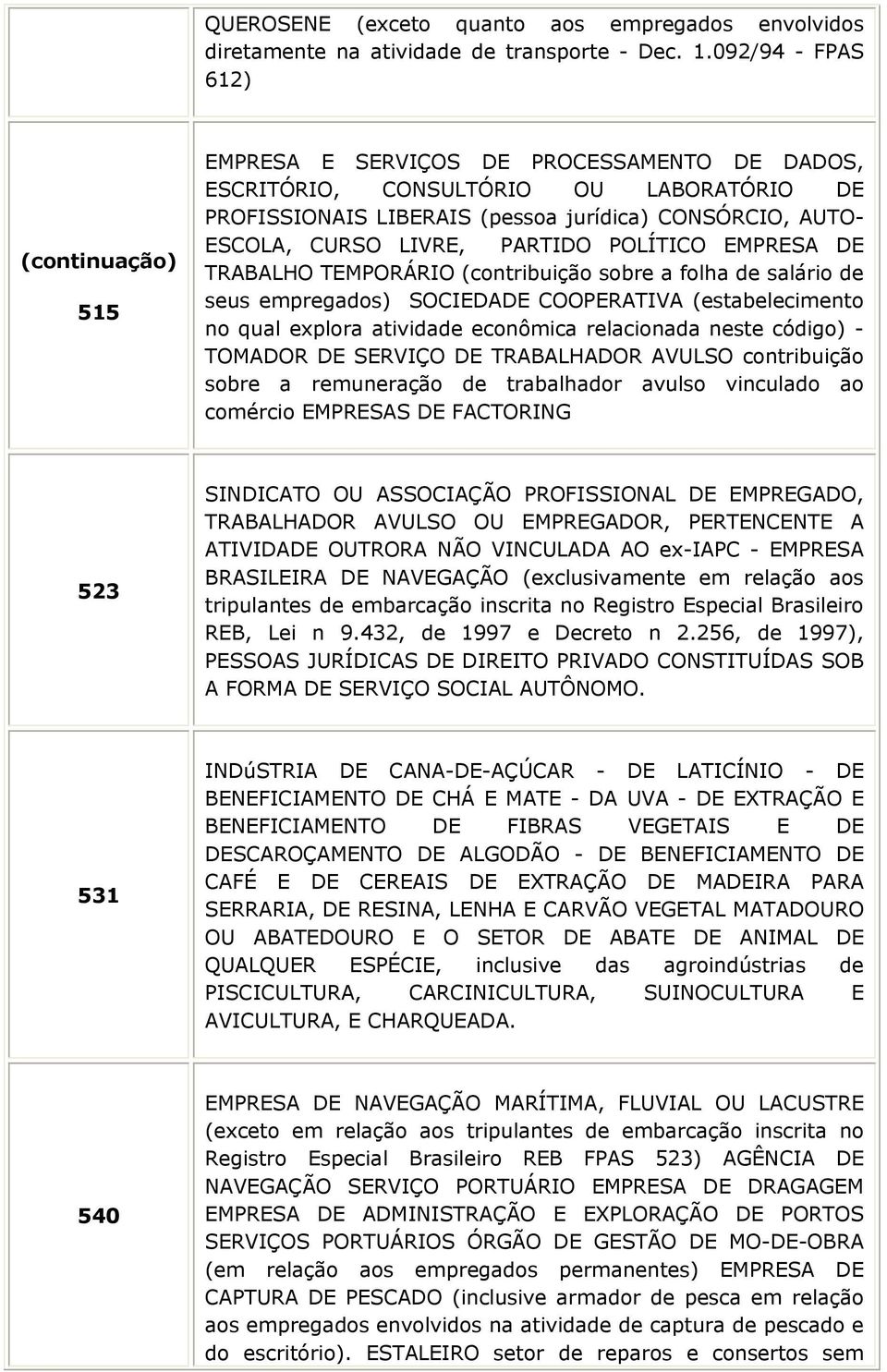 |  |  |
|---|---|
|  | QUEROSENE (exceto quanto aos empregados envolvidos diretamente na atividade de transporte - Dec. 1.092/94 - FPAS 612) |
| (continuação) 515 | EMPRESA E SERVIÇOS DE PROCESSAMENTO DE DADOS, ESCRITÓRIO, CONSULTÓRIO OU LABORATÓRIO DE PROFISSIONAIS LIBERAIS (pessoa jurídica) CONSÓRCIO, AUTO-ESCOLA, CURSO LIVRE, PARTIDO POLÍTICO EMPRESA DE TRABALHO TEMPORÁRIO (contribuição sobre a folha de salário de seus empregados) SOCIEDADE COOPERATIVA (estabelecimento no qual explora atividade econômica relacionada neste código) - TOMADOR DE SERVIÇO DE TRABALHADOR AVULSO contribuição sobre a remuneração de trabalhador avulso vinculado ao comércio EMPRESAS DE FACTORING |
| 523 | SINDICATO OU ASSOCIAÇÃO PROFISSIONAL DE EMPREGADO, TRABALHADOR AVULSO OU EMPREGADOR, PERTENCENTE A ATIVIDADE OUTRORA NÃO VINCULADA AO ex-IAPC - EMPRESA BRASILEIRA DE NAVEGAÇÃO (exclusivamente em relação aos tripulantes de embarcação inscrita no Registro Especial Brasileiro REB, Lei n 9.432, de 1997 e Decreto n 2.256, de 1997), PESSOAS JURÍDICAS DE DIREITO PRIVADO CONSTITUÍDAS SOB A FORMA DE SERVIÇO SOCIAL AUTÔNOMO. |
| 531 | INDúSTRIA DE CANA-DE-AÇÚCAR - DE LATICÍNIO - DE BENEFICIAMENTO DE CHÁ E MATE - DA UVA - DE EXTRAÇÃO E BENEFICIAMENTO DE FIBRAS VEGETAIS E DE DESCAROÇAMENTO DE ALGODÃO - DE BENEFICIAMENTO DE CAFÉ E DE CEREAIS DE EXTRAÇÃO DE MADEIRA PARA SERRARIA, DE RESINA, LENHA E CARVÃO VEGETAL MATADOURO OU ABATEDOURO E O SETOR DE ABATE DE ANIMAL DE QUALQUER ESPÉCIE, inclusive das agroindústrias de PISCICULTURA, CARCINICULTURA, SUINOCULTURA E AVICULTURA, E CHARQUEADA. |
| 540 | EMPRESA DE NAVEGAÇÃO MARÍTIMA, FLUVIAL OU LACUSTRE (exceto em relação aos tripulantes de embarcação inscrita no Registro Especial Brasileiro REB FPAS 523) AGÊNCIA DE NAVEGAÇÃO SERVIÇO PORTUÁRIO EMPRESA DE DRAGAGEM EMPRESA DE ADMINISTRAÇÃO E EXPLORAÇÃO DE PORTOS SERVIÇOS PORTUÁRIOS ÓRGÃO DE GESTÃO DE MO-DE-OBRA (em relação aos empregados permanentes) EMPRESA DE CAPTURA DE PESCADO (inclusive armador de pesca em relação aos empregados envolvidos na atividade de captura de pescado e do escritório). ESTALEIRO setor de reparos e consertos sem |